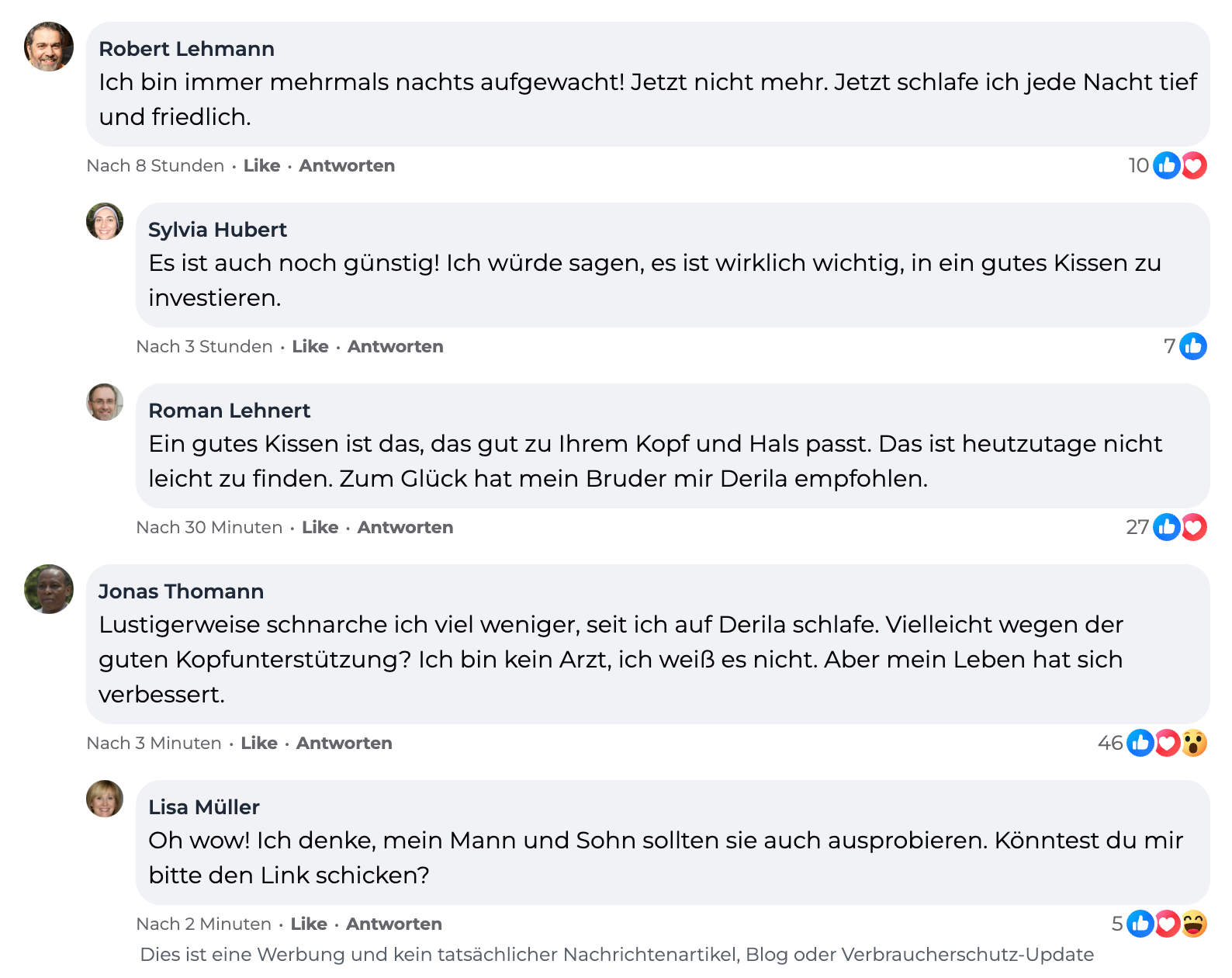 Robert Lehmann
Ich bin immer mehrmals nachts aufgewacht! Jetzt nicht mehr. Jetzt schlafe ich jede Nacht tief und friedlich.

Nach 8 Stunden · Like · Antworten 10

Sylvia Hubert
Es ist auch noch günstig! Ich würde sagen, es ist wirklich wichtig, in ein gutes Kissen zu investieren.

Nach 3 Stunden · Like · Antworten 7

Roman Lehnert
Ein gutes Kissen ist das, das gut zu Ihrem Kopf und Hals passt. Das ist heutzutage nicht leicht zu finden. Zum Glück hat mein Bruder mir Derila empfohlen.

Nach 30 Minuten · Like · Antworten 27

Jonas Thomann
Lustigerweise schnarche ich viel weniger, seit ich auf Derila schlafe. Vielleicht wegen der guten Kopfunterstützung? Ich bin kein Arzt, ich weiß es nicht. Aber mein Leben hat sich verbessert.

Nach 3 Minuten · Like · Antworten 46

Lisa Müller
Oh wow! Ich denke, mein Mann und Sohn sollten sie auch ausprobieren. Könntest du mir bitte den Link schicken?

Nach 2 Minuten · Like · Antworten 5

Dies ist eine Werbung und kein tatsächlicher Nachrichtenartikel, Blog oder Verbraucherschutz-Update